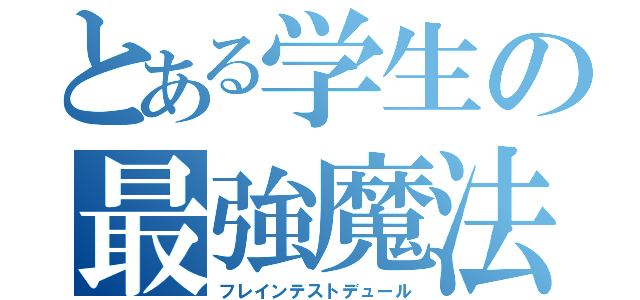 とある学生の
最強魔法
フレインテストデュール